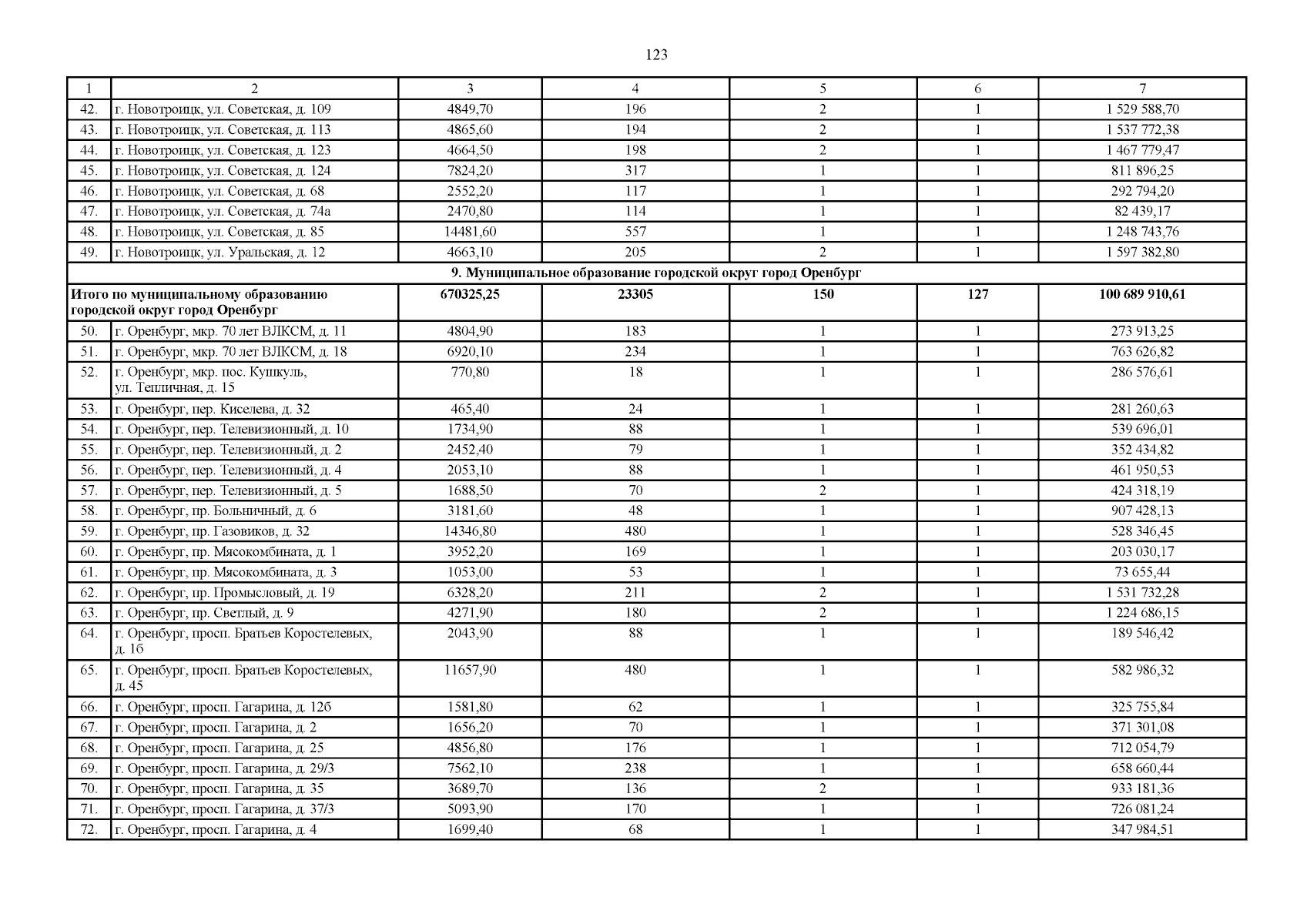 123

| 1 | 2 | 3 | 4 | 5 | 6 | 7 |
|---|---|---|---|---|---|---|
| 42. | г. Новотроицк, ул. Советская, д. 109 | 4849,70 | 196 | 2 | 1 | 1 529 588,70 |
| 43. | г. Новотроицк, ул. Советская, д. 113 | 4865,60 | 194 | 2 | 1 | 1 537 772,38 |
| 44. | г. Новотроицк, ул. Советская, д. 123 | 4664,50 | 198 | 2 | 1 | 1 467 779,47 |
| 45. | г. Новотроицк, ул. Советская, д. 124 | 7824,20 | 317 | 1 | 1 | 811 896,25 |
| 46. | г. Новотроицк, ул. Советская, д. 68 | 2552,20 | 117 | 1 | 1 | 292 794,20 |
| 47. | г. Новотроицк, ул. Советская, д. 74а | 2470,80 | 114 | 1 | 1 | 82 439,17 |
| 48. | г. Новотроицк, ул. Советская, д. 85 | 14481,60 | 557 | 1 | 1 | 1 248 743,76 |
| 49. | г. Новотроицк, ул. Уральская, д. 12 | 4663,10 | 205 | 2 | 1 | 1 597 382,80 |
| 9. Муниципальное образование городской округ город Оренбург | | | | | | |
| Итого по муниципальному образованию городской округ город Оренбург | | 670325,25 | 23305 | 150 | 127 | 100 689 910,61 |
| 50. | г. Оренбург, мкр. 70 лет ВЛКСМ, д. 11 | 4804,90 | 183 | 1 | 1 | 273 913,25 |
| 51. | г. Оренбург, мкр. 70 лет ВЛКСМ, д. 18 | 6920,10 | 234 | 1 | 1 | 763 626,82 |
| 52. | г. Оренбург, мкр. пос. Кушкуль, ул. Тепличная, д. 15 | 770,80 | 18 | 1 | 1 | 286 576,61 |
| 53. | г. Оренбург, пер. Киселева, д. 32 | 465,40 | 24 | 1 | 1 | 281 260,63 |
| 54. | г. Оренбург, пер. Телевизионный, д. 10 | 1734,90 | 88 | 1 | 1 | 539 696,01 |
| 55. | г. Оренбург, пер. Телевизионный, д. 2 | 2452,40 | 79 | 1 | 1 | 352 434,82 |
| 56. | г. Оренбург, пер. Телевизионный, д. 4 | 2053,10 | 88 | 1 | 1 | 461 950,53 |
| 57. | г. Оренбург, пер. Телевизионный, д. 5 | 1688,50 | 70 | 2 | 1 | 424 318,19 |
| 58. | г. Оренбург, пр. Больничный, д. 6 | 3181,60 | 48 | 1 | 1 | 907 428,13 |
| 59. | г. Оренбург, пр. Газовиков, д. 32 | 14346,80 | 480 | 1 | 1 | 528 346,45 |
| 60. | г. Оренбург, пр. Мясокомбината, д. 1 | 3952,20 | 169 | 1 | 1 | 203 030,17 |
| 61. | г. Оренбург, пр. Мясокомбината, д. 3 | 1053,00 | 53 | 1 | 1 | 73 655,44 |
| 62. | г. Оренбург, пр. Промысловый, д. 19 | 6328,20 | 211 | 2 | 1 | 1 531 732,28 |
| 63. | г. Оренбург, пр. Светлый, д. 9 | 4271,90 | 180 | 2 | 1 | 1 224 686,15 |
| 64. | г. Оренбург, просп. Братьев Коростелевых, д. 1б | 2043,90 | 88 | 1 | 1 | 189 546,42 |
| 65. | г. Оренбург, просп. Братьев Коростелевых, д. 45 | 11657,90 | 480 | 1 | 1 | 582 986,32 |
| 66. | г. Оренбург, просп. Гагарина, д. 12б | 1581,80 | 62 | 1 | 1 | 325 755,84 |
| 67. | г. Оренбург, просп. Гагарина, д. 2 | 1656,20 | 70 | 1 | 1 | 371 301,08 |
| 68. | г. Оренбург, просп. Гагарина, д. 25 | 4856,80 | 176 | 1 | 1 | 712 054,79 |
| 69. | г. Оренбург, просп. Гагарина, д. 29/3 | 7562,10 | 238 | 1 | 1 | 658 660,44 |
| 70. | г. Оренбург, просп. Гагарина, д. 35 | 3689,70 | 136 | 2 | 1 | 933 181,36 |
| 71. | г. Оренбург, просп. Гагарина, д. 37/3 | 5093,90 | 170 | 1 | 1 | 726 081,24 |
| 72. | г. Оренбург, просп. Гагарина, д. 4 | 1699,40 | 68 | 1 | 1 | 347 984,51 |